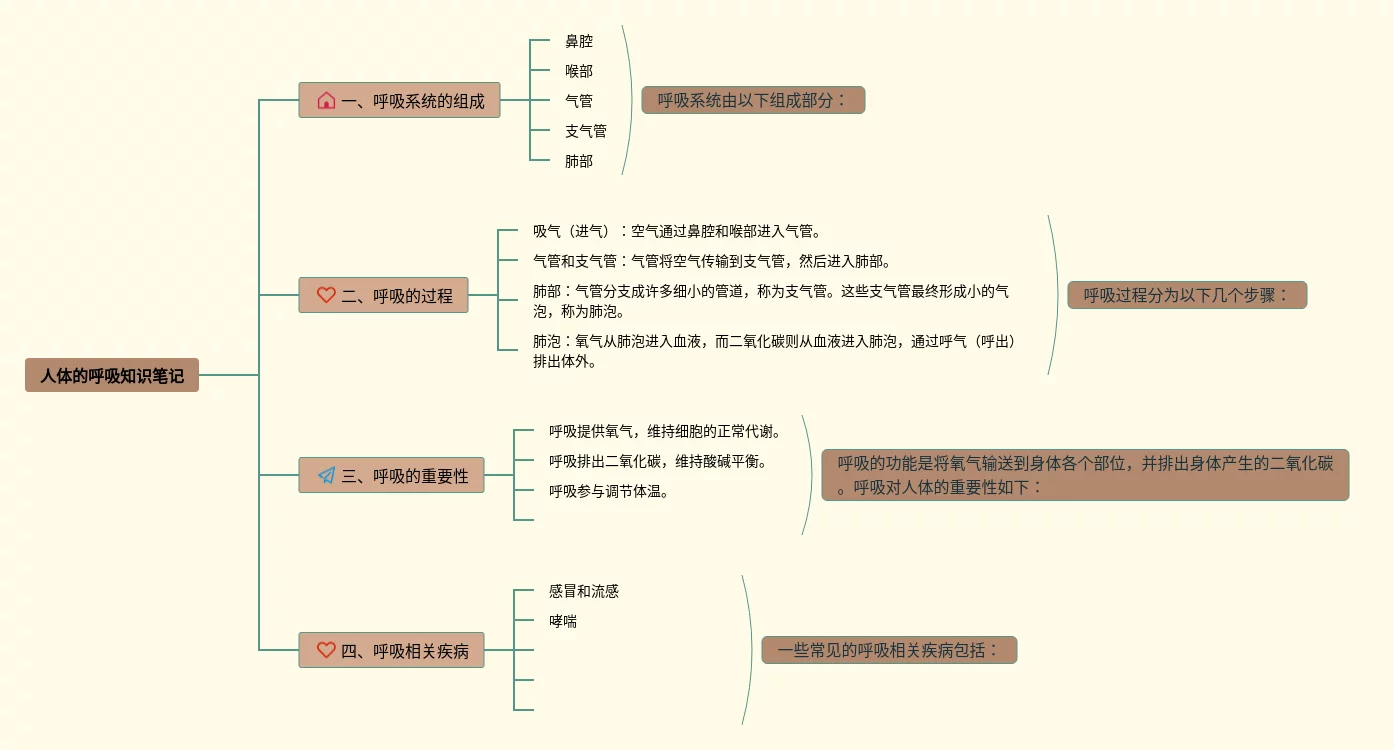 人体的呼吸知识笔记

一、呼吸系统的组成

鼻腔
喉部
气管
支气管
肺部

呼吸系统由以下组成部分：

二、呼吸的过程

吸气（进气）：空气通过鼻腔和喉部进入气管。
气管和支气管：气管将空气传输到支气管，然后进入肺部。
肺部：气管分支成许多细小的管道，称为支气管。这些支气管最终形成小的气泡，称为肺泡。
肺泡：氧气从肺泡进入血液，而二氧化碳则从血液进入肺泡，通过呼气（呼出）排出体外。

呼吸过程分为以下几个步骤：

三、呼吸的重要性

呼吸提供氧气，维持细胞的正常代谢。
呼吸排出二氧化碳，维持酸碱平衡。
呼吸参与调节体温。

呼吸的功能是将氧气输送到身体各个部位，并排出身体产生的二氧化碳。呼吸对人体的重要性如下：

四、呼吸相关疾病

感冒和流感
哮喘

一些常见的呼吸相关疾病包括：